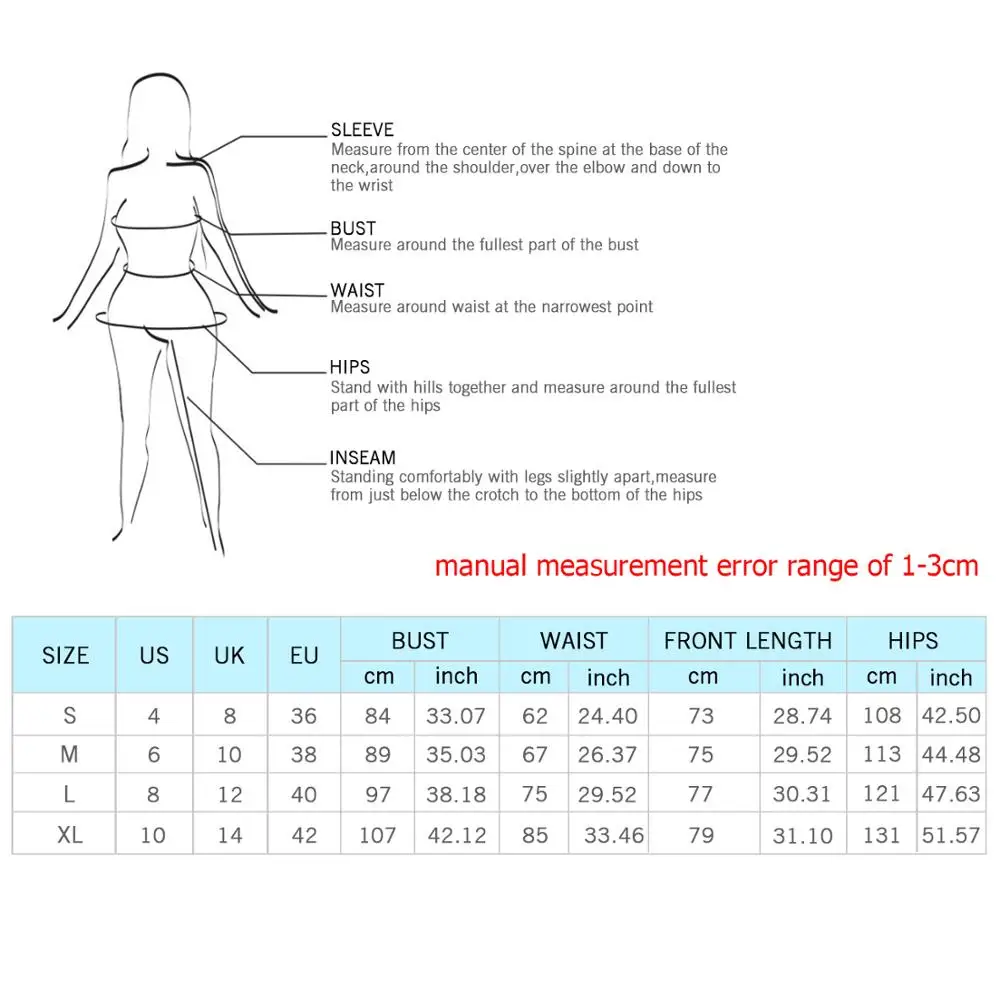 SLEEVE
Measure from the center of the spine at the base of the neck,around the shoulder,over the elbow and down to the wrist

BUST
Measure around the fullest part of the bust

WAIST
Measure around waist at the narrowest point

HIPS
Stand with hills together and measure around the fullest part of the hips

INSEAM
Standing comfortably with legs slightly apart,measure from just below the crotch to the bottom of the hips

manual measurement error range of 1-3cm

| SIZE | US | UK | EU | BUST cm | BUST inch | WAIST cm | WAIST inch | FRONT LENGTH cm | FRONT LENGTH inch | HIPS cm | HIPS inch |
|---|---|---|---|---|---|---|---|---|---|---|---|
| S | 4 | 8 | 36 | 84 | 33.07 | 62 | 24.40 | 73 | 28.74 | 108 | 42.50 |
| M | 6 | 10 | 38 | 89 | 35.03 | 67 | 26.37 | 75 | 29.52 | 113 | 44.48 |
| L | 8 | 12 | 40 | 97 | 38.18 | 75 | 29.52 | 77 | 30.31 | 121 | 47.63 |
| XL | 10 | 14 | 42 | 107 | 42.12 | 85 | 33.46 | 79 | 31.10 | 131 | 51.57 |